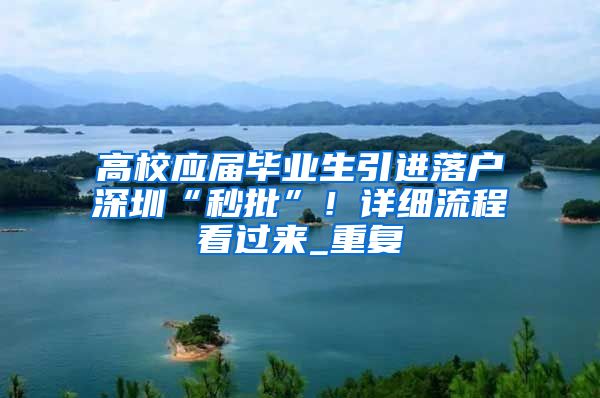 高校应届毕业生引进落户深圳“秒批”！详细流程看过来_重复